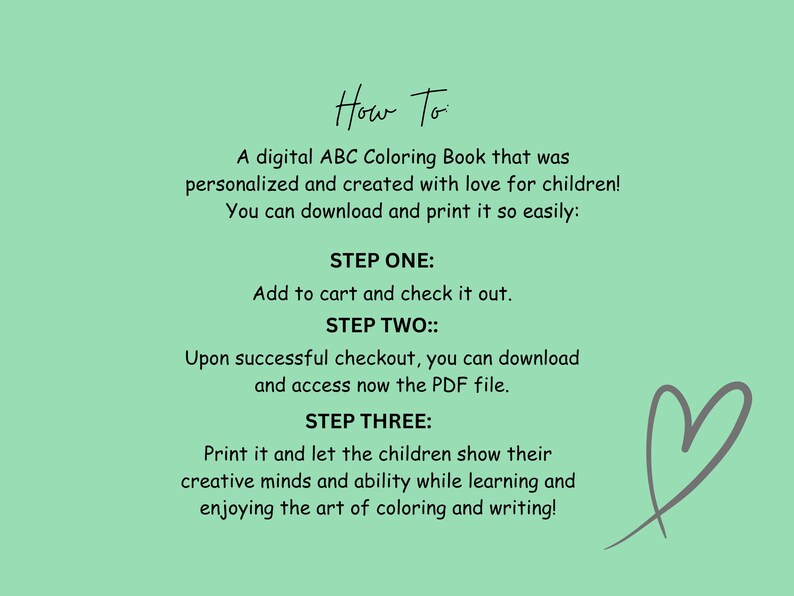 How To:

A digital ABC Coloring Book that was personalized and created with love for children! You can download and print it so easily:

STEP ONE:

Add to cart and check it out.

STEP TWO::

Upon successful checkout, you can download and access now the PDF file.

STEP THREE:

Print it and let the children show their creative minds and ability while learning and enjoying the art of coloring and writing!